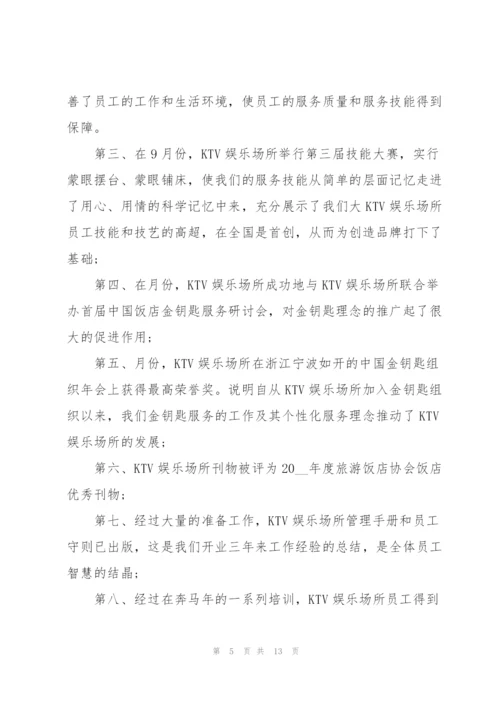 善了员工的工作和生活环境，使员工的服务质量和服务技能得到保障。

第三、在9月份，KTV娱乐场所举行第三届技能大赛，实行蒙眼摆台、蒙眼铺床，使我们的服务技能从简单的层面记忆走进了用心、用情的科学记忆中来，充分展示了我们大KTV娱乐场所员工技能和技艺的高超，在全国是首创，从而为创造品牌打下了基础；

第四、在月份，KTV娱乐场所成功地与KTV娱乐场所联合举办首届中国饭店金钥匙服务研讨会，对金钥匙理念的推广起了很大的促进作用；

第五、月份，KTV娱乐场所在浙江宁波如开的中国金钥匙组织年会上获得最高荣誉奖。说明自从KTV娱乐场所加入金钥匙组织以来，我们金钥匙服务的工作及其个性化服务理念推动了KTV娱乐场所的发展；

第六、KTV娱乐场所刊物被评为20__年度旅游饭店协会饭店优秀刊物；

第七、经过大量的准备工作，KTV娱乐场所管理手册和员工守则已出版，这是我们开业三年来工作经验的总结，是全体员工智慧的结晶；

第八、经过在奔马年的一系列培训，KTV娱乐场所员工得到

第 5 页 共 13 页